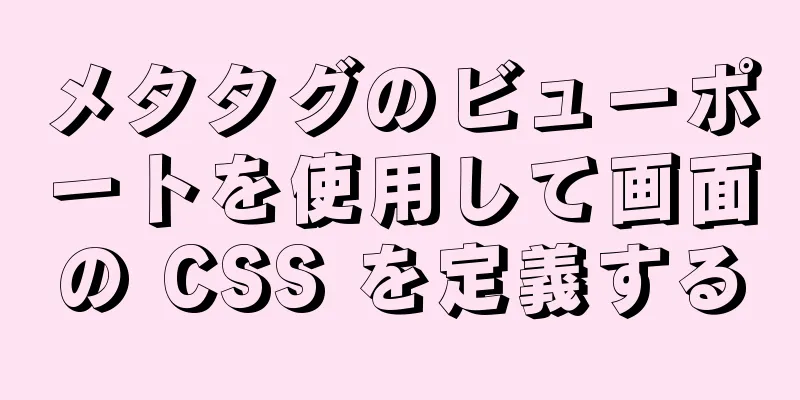 メタタグのビューポートを使用して画面の CSS を定義する